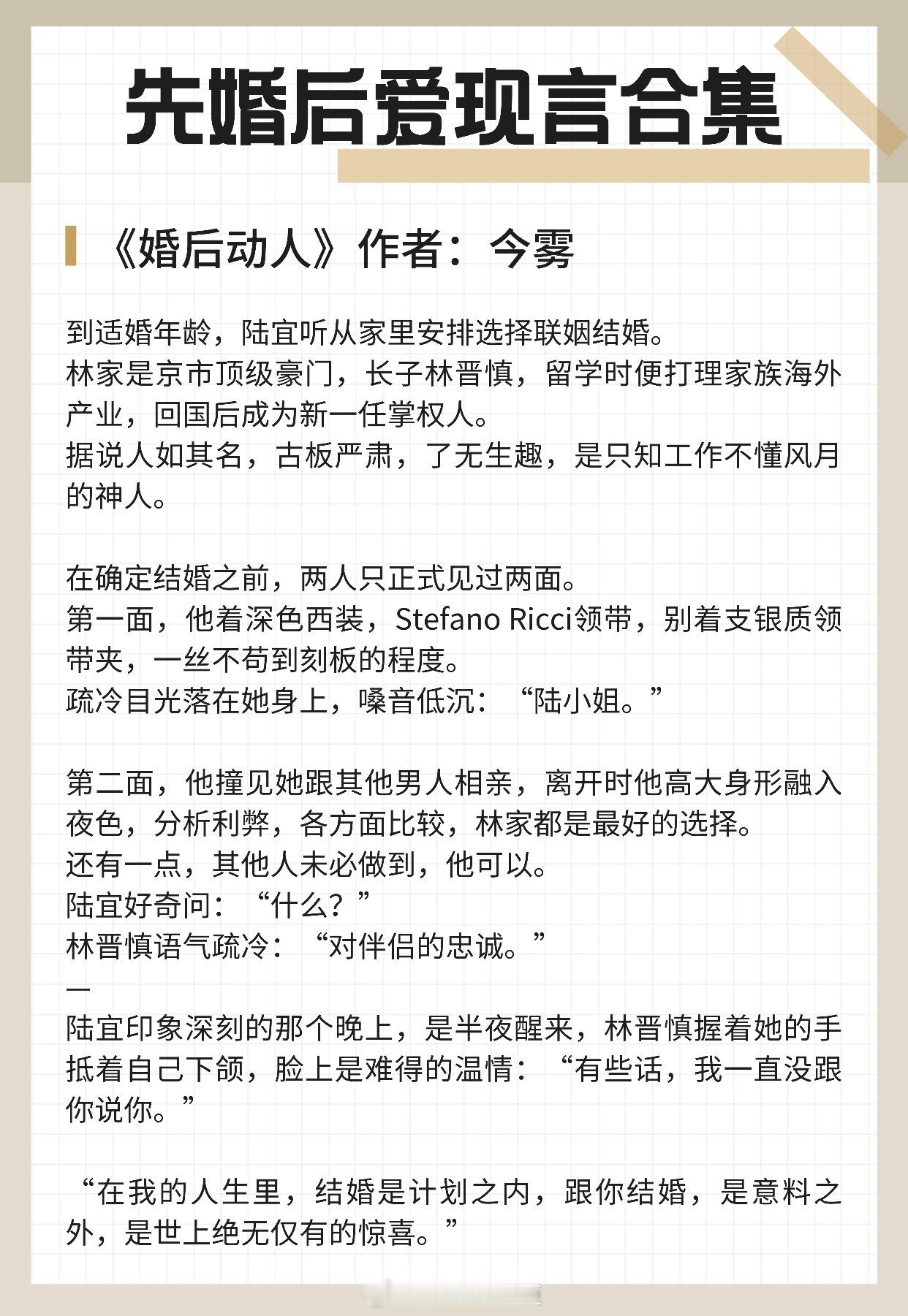 先婚后爱现言合集

《婚后动人》作者：今雾

到适婚年龄，陆宜听从家里安排选择联姻结婚。
林家是京市顶级豪门，长子林晋慎，留学时便打理家族海外产业，回国后成为新一任掌权人。
据说人如其名，古板严肃，了无生趣，是只知工作不懂风月的神人。

在确定结婚之前，两人只正式见过两面。
第一面，他着深色西装，Stefano Ricci领带，别着支银质领带夹，一丝不苟到刻板的程度。
疏冷目光落在她身上，嗓音低沉：“陆小姐。”

第二面，他撞见她跟其他男人相亲，离开时他高大身形融入夜色，分析利弊，各方面比较，林家都是最好的选择。
还有一点，其他人未必做到，他可以。
陆宜好奇问：“什么？”
林晋慎语气疏冷：“对伴侣的忠诚。”
—
陆宜印象深刻的那个晚上，是半夜醒来，林晋慎握着她的手抵着自己下颌，脸上是难得的温情：“有些话，我一直没跟你说你。”

“在我的人生里，结婚是计划之内，跟你结婚，是意料之外，是世上绝无仅有的惊喜。”